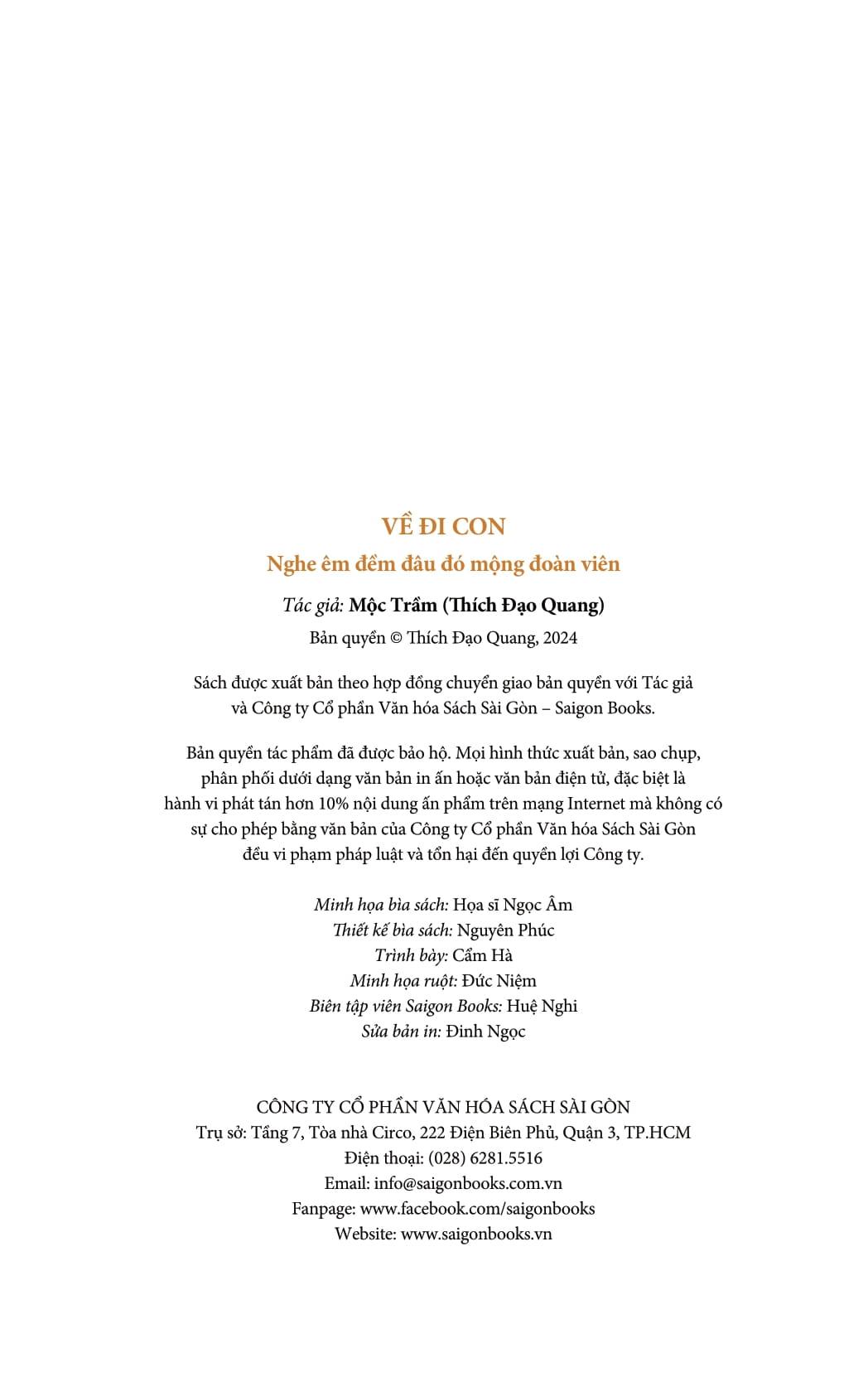 VỀ ĐI CON

Nghe êm đềm đâu đó mộng đoàn viên

Tác giả: Mộc Trầm (Thích Đạo Quang)

Bản quyền © Thích Đạo Quang, 2024

Sách được xuất bản theo hợp đồng chuyển giao bản quyền với Tác giả và Công ty Cổ phần Văn hóa Sách Sài Gòn – Saigon Books.

Bản quyền tác phẩm đã được bảo hộ. Mọi hình thức xuất bản, sao chụp, phân phối dưới dạng văn bản in ấn hoặc văn bản điện tử, đặc biệt là hành vi phát tán hơn 10% nội dung ấn phẩm trên mạng Internet mà không có sự cho phép bằng văn bản của Công ty Cổ phần Văn hóa Sách Sài Gòn đều vi phạm pháp luật và tổn hại đến quyền lợi Công ty.

Minh họa bìa sách: Họa sĩ Ngọc Âm
Thiết kế bìa sách: Nguyên Phúc
Trình bày: Cẩm Hà
Minh họa ruột: Đức Niệm
Biên tập viên Saigon Books: Huệ Nghi
Sửa bản in: Đinh Ngọc

CÔNG TY CỔ PHẦN VĂN HÓA SÁCH SÀI GÒN
Trụ sở: Tầng 7, Tòa nhà Circo, 222 Điện Biên Phủ, Quận 3, TP.HCM
Điện thoại: (028) 6281.5516
Email: info@saigonbooks.com.vn
Fanpage: www.facebook.com/saigonbooks
Website: www.saigonbooks.vn